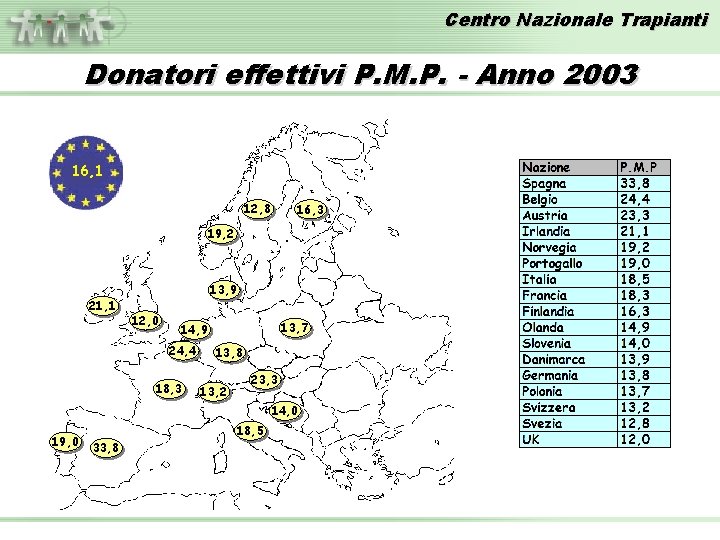 Centro Nazionale Trapianti

Donatori effettivi P.M.P. - Anno 2003

16,1

12,8
16,3
19,2
13,9
21,1
12,0
14,9
13,7
24,4
13,8
23,3
18,3
13,2
14,0
18,5
19,0
33,8

| Nazione | P.M.P |
|---|---|
| Spagna | 33,8 |
| Belgio | 24,4 |
| Austria | 23,3 |
| Irlandia | 21,1 |
| Norvegia | 19,2 |
| Portogallo | 19,0 |
| Italia | 18,5 |
| Francia | 18,3 |
| Finlandia | 16,3 |
| Olanda | 14,9 |
| Slovenia | 14,0 |
| Danimarca | 13,9 |
| Germania | 13,8 |
| Polonia | 13,7 |
| Svizzera | 13,2 |
| Svezia | 12,8 |
| UK | 12,0 |